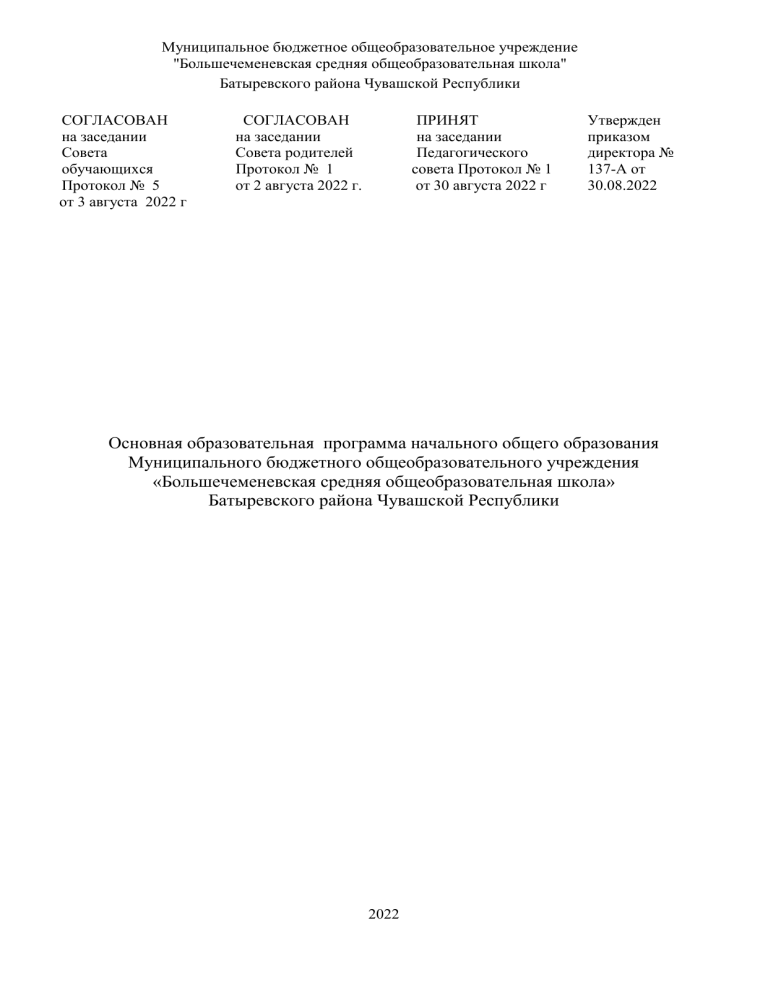 Муниципальное бюджетное общеобразовательное учреждение
"Большечеменевская средняя общеобразовательная школа"
Батыревского района Чувашской Республики

СОГЛАСОВАН
на заседании
Совета
обучающихся
Протокол № 5
от 3 августа 2022 г

СОГЛАСОВАН
на заседании
Совета родителей
Протокол № 1
от 2 августа 2022 г.

ПРИНЯТ
на заседании
Педагогического
совета Протокол № 1
от 30 августа 2022 г

Утвержден
приказом
директора №
137-А от
30.08.2022

Основная образовательная программа начального общего образования
Муниципального бюджетного общеобразовательного учреждения
«Большечеменевская средняя общеобразовательная школа»
Батыревского района Чувашской Республики

2022